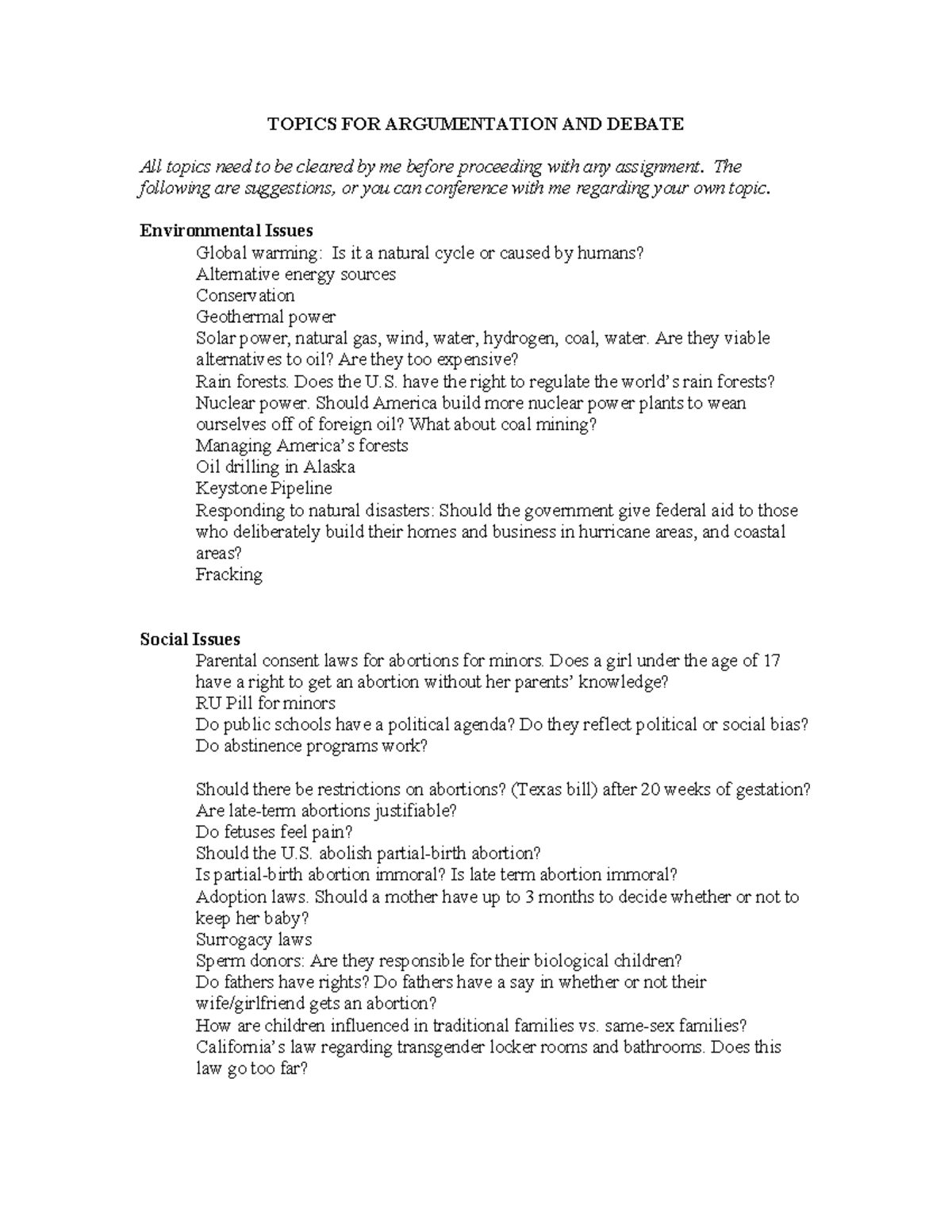 TOPICS FOR ARGUMENTATION AND DEBATE

All topics need to be cleared by me before proceeding with any assignment. The following are suggestions, or you can conference with me regarding your own topic.

Environmental Issues

Global warming: Is it a natural cycle or caused by humans?

Alternative energy sources

Conservation

Geothermal power

Solar power, natural gas, wind, water, hydrogen, coal, water. Are they viable alternatives to oil? Are they too expensive?

Rain forests. Does the U.S. have the right to regulate the world's rain forests?

Nuclear power. Should America build more nuclear power plants to wean ourselves off of foreign oil? What about coal mining?

Managing America's forests

Oil drilling in Alaska

Keystone Pipeline

Responding to natural disasters: Should the government give federal aid to those who deliberately build their homes and business in hurricane areas, and coastal areas?

Fracking

Social Issues

Parental consent laws for abortions for minors. Does a girl under the age of 17 have a right to get an abortion without her parents' knowledge?

RU Pill for minors

Do public schools have a political agenda? Do they reflect political or social bias?

Do abstinence programs work?

Should there be restrictions on abortions? (Texas bill) after 20 weeks of gestation?

Are late-term abortions justifiable?

Do fetuses feel pain?

Should the U.S. abolish partial-birth abortion?

Is partial-birth abortion immoral? Is late term abortion immoral?

Adoption laws. Should a mother have up to 3 months to decide whether or not to keep her baby?

Surrogacy laws

Sperm donors: Are they responsible for their biological children?

Do fathers have rights? Do fathers have a say in whether or not their wife/girlfriend gets an abortion?

How are children influenced in traditional families vs. same-sex families?

California's law regarding transgender locker rooms and bathrooms. Does this law go too far?